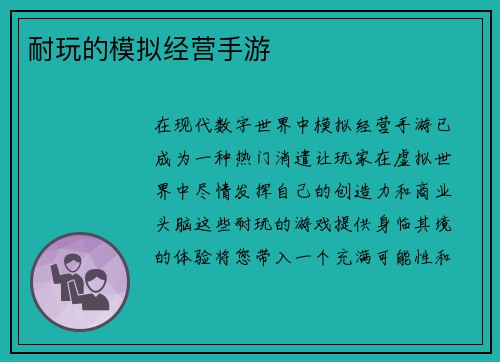 耐玩的模拟经营手游

在现代数字世界中模拟经营手游已成为一种热门消遣让玩家在虚拟世界中尽情发挥自己的创造力和商业头脑这些耐玩的游戏提供身临其境的体验将您带入一个充满可能性和